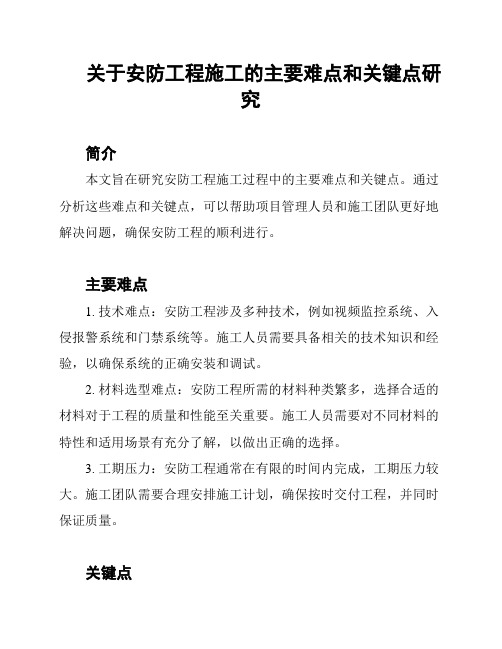 关于安防工程施工的主要难点和关键点研究

简介

本文旨在研究安防工程施工过程中的主要难点和关键点。通过分析这些难点和关键点，可以帮助项目管理人员和施工团队更好地解决问题，确保安防工程的顺利进行。

主要难点

1. 技术难点：安防工程涉及多种技术，例如视频监控系统、入侵报警系统和门禁系统等。施工人员需要具备相关的技术知识和经验，以确保系统的正确安装和调试。

2. 材料选型难点：安防工程所需的材料种类繁多，选择合适的材料对于工程的质量和性能至关重要。施工人员需要对不同材料的特性和适用场景有充分了解，以做出正确的选择。

3. 工期压力：安防工程通常在有限的时间内完成，工期压力较大。施工团队需要合理安排施工计划，确保按时交付工程，并同时保证质量。

关键点